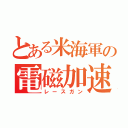 とある米海軍の
電磁加速
レースガン